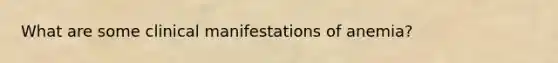 What are some clinical manifestations of anemia?